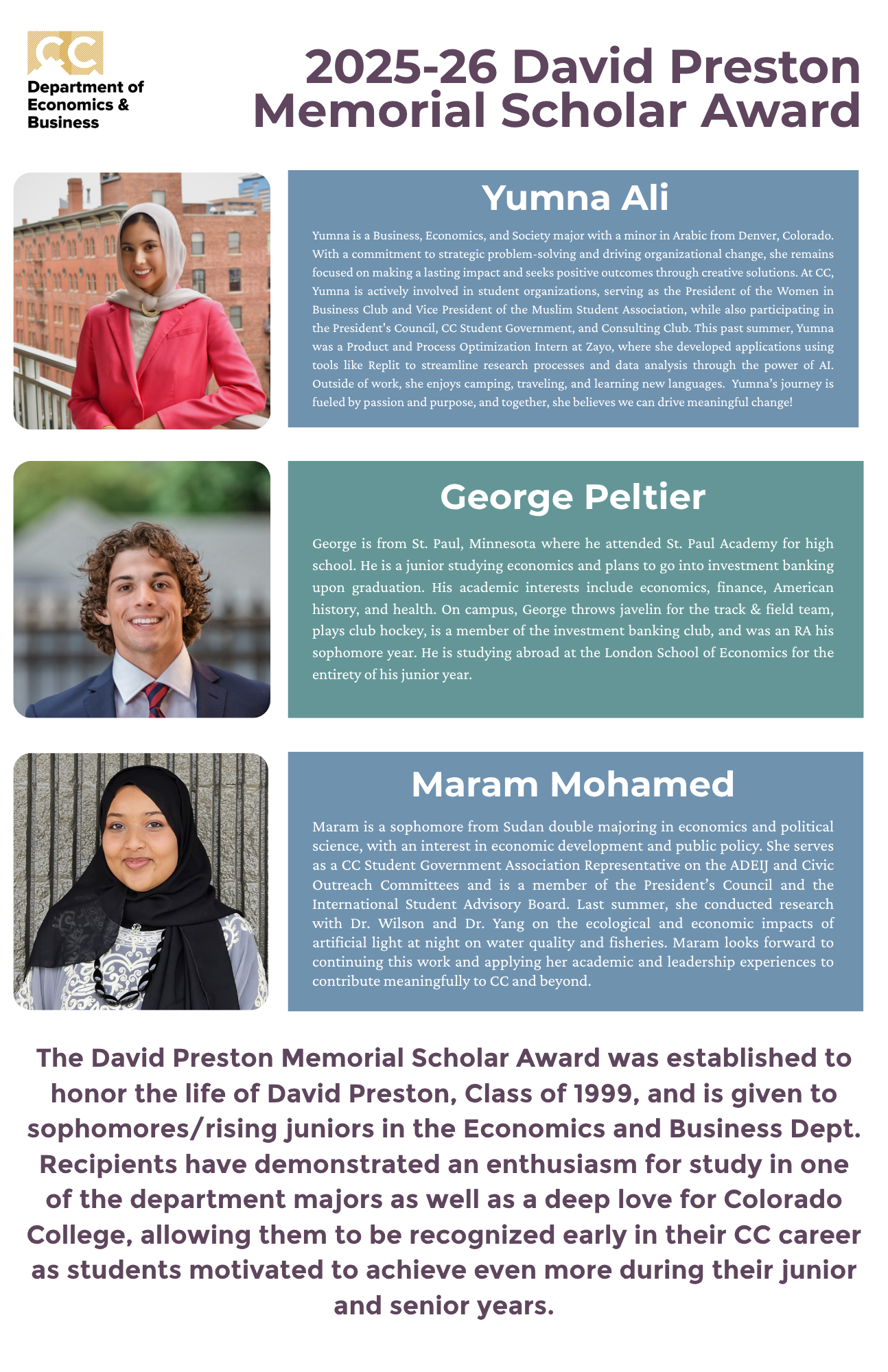 CC

Department of Economics & Business

2025-26 David Preston Memorial Scholar Award

Yumna Ali

Yumna is a Business, Economics, and Society major with a minor in Arabic from Denver, Colorado. With a commitment to strategic problem-solving and driving organizational change, she remains focused on making a lasting impact and seeks positive outcomes through creative solutions. At CC, Yumna is actively involved in student organizations, serving as the President of the Women in Business Club and Vice President of the Muslim Student Association, while also participating in the President's Council, CC Student Government, and Consulting Club. This past summer, Yumna was a Product and Process Optimization Intern at Zayo, where she developed applications using tools like Replit to streamline research processes and data analysis through the power of AI. Outside of work, she enjoys camping, traveling, and learning new languages. Yumna's journey is fueled by passion and purpose, and together, she believes we can drive meaningful change!

George Peltier

George is from St. Paul, Minnesota where he attended St. Paul Academy for high school. He is a junior studying economics and plans to go into investment banking upon graduation. His academic interests include economics, finance, American history, and health. On campus, George throws javelin for the track & field team, plays club hockey, is a member of the investment banking club, and was an RA his sophomore year. He is studying abroad at the London School of Economics for the entirety of his junior year.

Maram Mohamed

Maram is a sophomore from Sudan double majoring in economics and political science, with an interest in economic development and public policy. She serves as a CC Student Government Association Representative on the ADEIJ and Civic Outreach Committees and is a member of the President's Council and the International Student Advisory Board. Last summer, she conducted research with Dr. Wilson and Dr. Yang on the ecological and economic impacts of artificial light at night on water quality and fisheries. Maram looks forward to continuing this work and applying her academic and leadership experiences to contribute meaningfully to CC and beyond.

The David Preston Memorial Scholar Award was established to honor the life of David Preston, Class of 1999, and is given to sophomores/rising juniors in the Economics and Business Dept. Recipients have demonstrated an enthusiasm for study in one of the department majors as well as a deep love for Colorado College, allowing them to be recognized early in their CC career as students motivated to achieve even more during their junior and senior years.